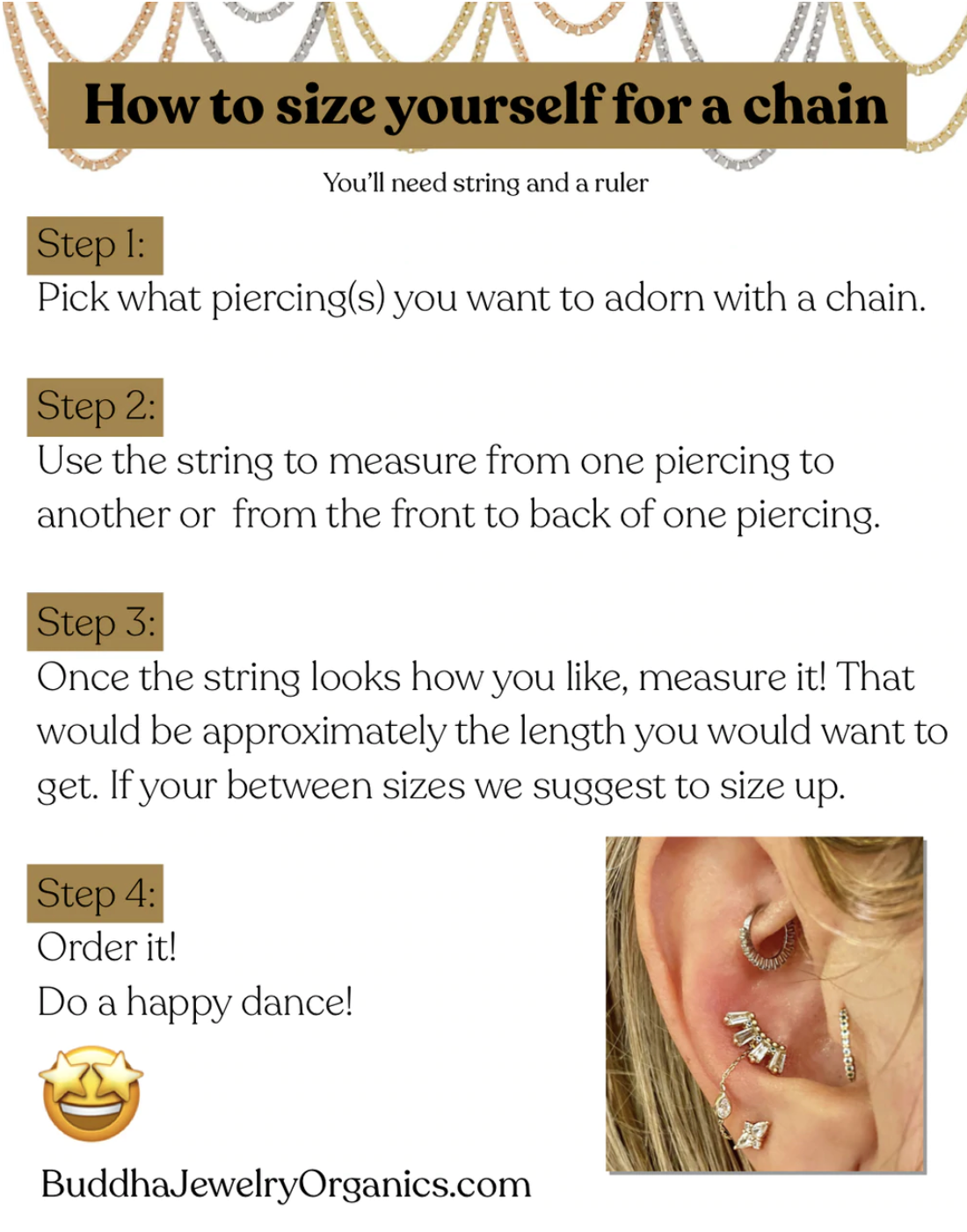 How to size yourself for a chain

You'll need string and a ruler

Step 1:
Pick what piercing(s) you want to adorn with a chain.

Step 2:
Use the string to measure from one piercing to another or  from the front to back of one piercing.

Step 3:
Once the string looks how you like, measure it! That would be approximately the length you would want to get. If your between sizes we suggest to size up.

Step 4:
Order it!
Do a happy dance!

BuddhaJewelryOrganics.com